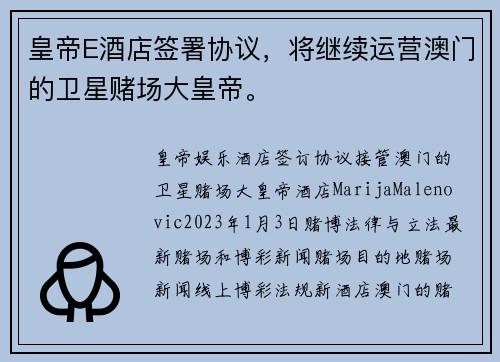 皇帝E酒店签署协议，将继续运营澳门的卫星赌场大皇帝。

皇帝娱乐酒店签订协议接管澳门的卫星赌场大皇帝酒店MarijaMalenovic2023年1月3日赌博法律与立法最新赌场和博彩新闻赌场目的地赌场新闻线上博彩法规新酒店澳门的赌